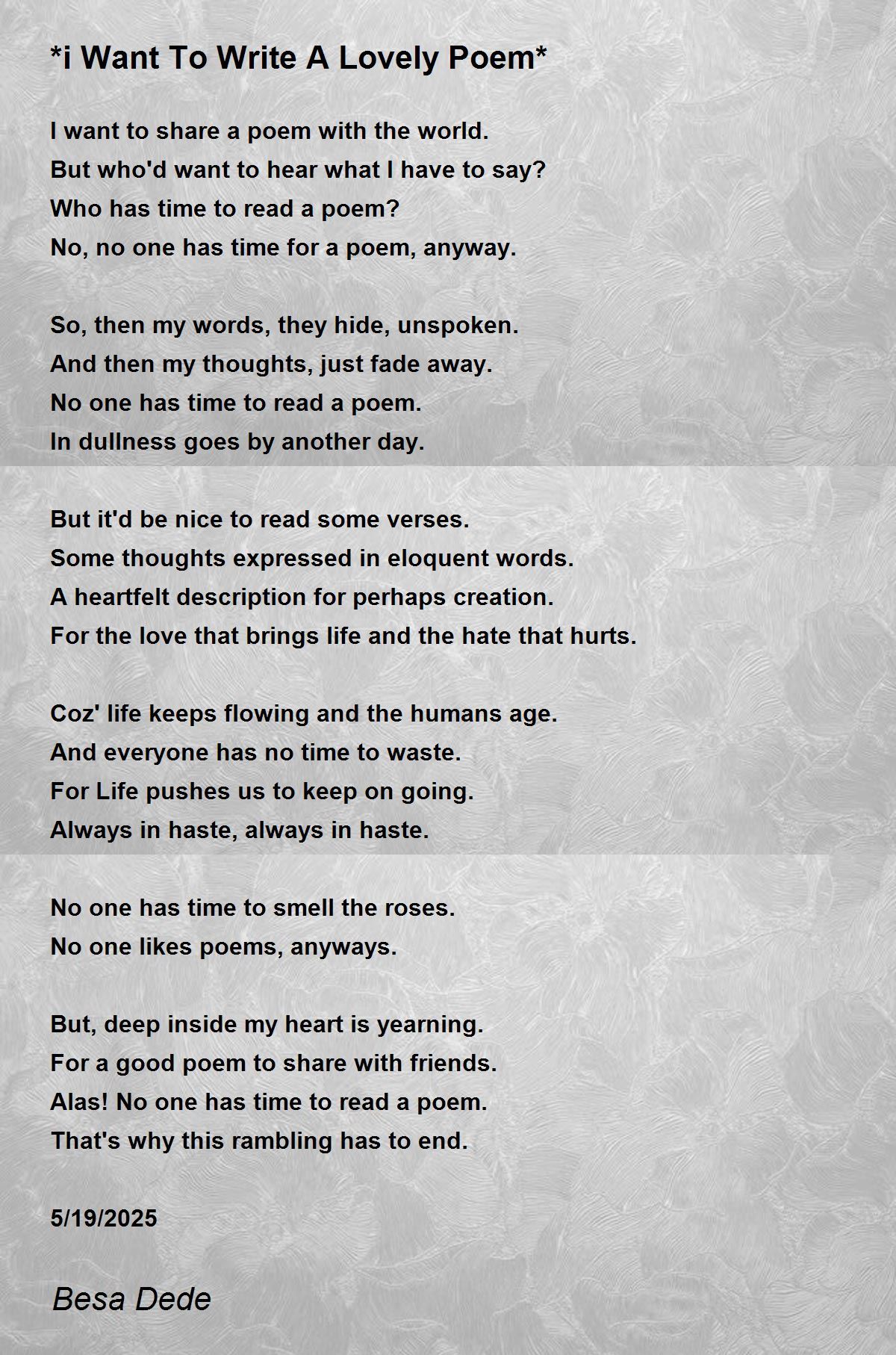 *i Want To Write A Lovely Poem*

I want to share a poem with the world.
But who'd want to hear what I have to say?
Who has time to read a poem?
No, no one has time for a poem, anyway.

So, then my words, they hide, unspoken.
And then my thoughts, just fade away.
No one has time to read a poem.
In dullness goes by another day.

But it'd be nice to read some verses.
Some thoughts expressed in eloquent words.
A heartfelt description for perhaps creation.
For the love that brings life and the hate that hurts.

Coz' life keeps flowing and the humans age.
And everyone has no time to waste.
For Life pushes us to keep on going.
Always in haste, always in haste.

No one has time to smell the roses.
No one likes poems, anyways.

But, deep inside my heart is yearning.
For a good poem to share with friends.
Alas! No one has time to read a poem.
That's why this rambling has to end.

5/19/2025

Besa Dede